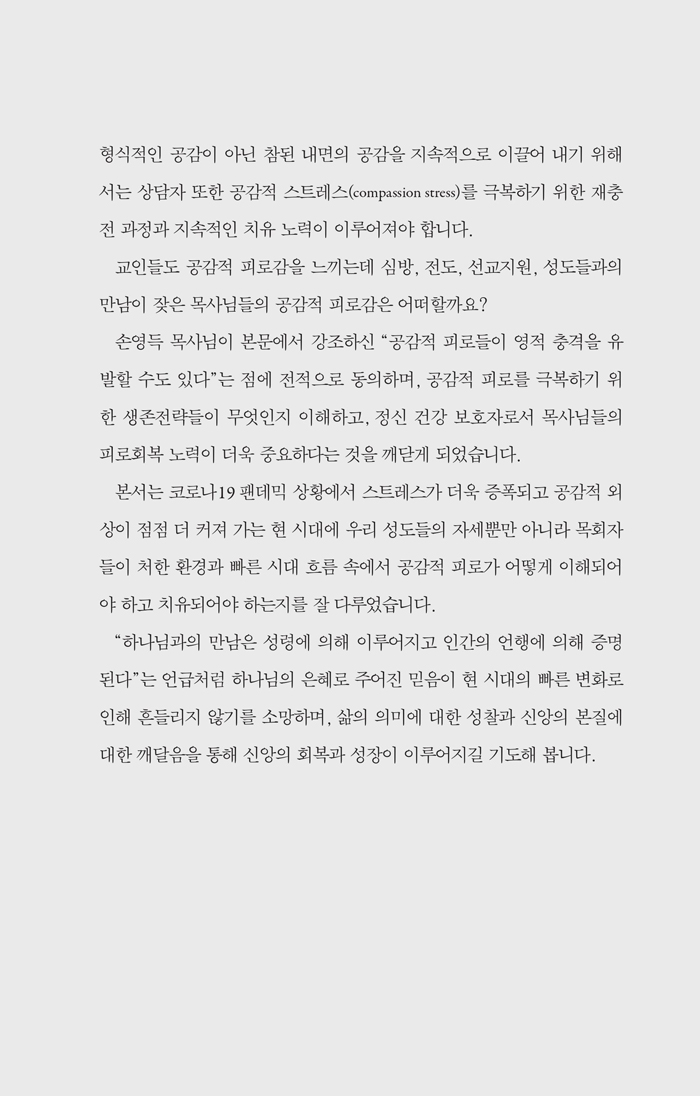 형식적인 공감이 아닌 참된 내면의 공감을 지속적으로 이끌어 내기 위해서는 상담자 또한 공감적 스트레스(compassion stress)를 극복하기 위한 재충전 과정과 지속적인 치유 노력이 이루어져야 합니다.

교인들도 공감적 피로감을 느끼는데 심방, 전도, 선교지원, 성도들과의 만남이 잦은 목사님들의 공감적 피로감은 어떠할까요?

손영득 목사님이 본문에서 강조하신 “공감적 피로들이 영적 충격을 유발할 수도 있다”는 점에 전적으로 동의하며, 공감적 피로를 극복하기 위한 생존전략들이 무엇인지 이해하고, 정신 건강 보호자로서 목사님들의 피로회복 노력이 더욱 중요하다는 것을 깨닫게 되었습니다.

본서는 코로나19 팬데믹 상황에서 스트레스가 더욱 증폭되고 공감적 외상이 점점 더 커져 가는 현 시대에 우리 성도들의 자세뿐만 아니라 목회자들이 처한 환경과 빠른 시대 흐름 속에서 공감적 피로가 어떻게 이해되어야 하고 치유되어야 하는지를 잘 다루었습니다.

“하나님과의 만남은 성령에 의해 이루어지고 인간의 언행에 의해 증명된다”는 언급처럼 하나님의 은혜로 주어진 믿음이 현 시대의 빠른 변화로 인해 흔들리지 않기를 소망하며, 삶의 의미에 대한 성찰과 신앙의 본질에 대한 깨달음을 통해 신앙의 회복과 성장이 이루어지길 기도해 봅니다.